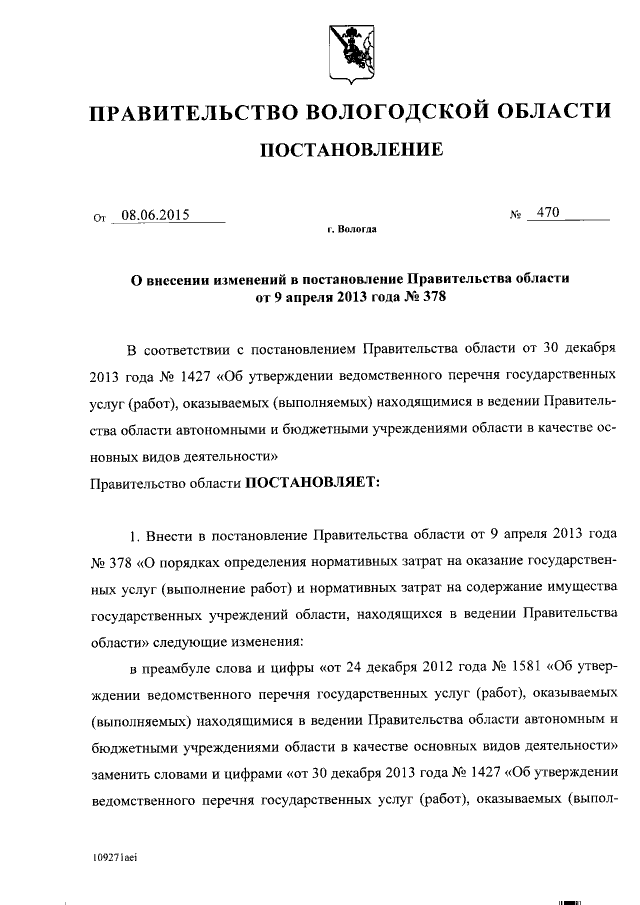 ПРАВИТЕЛЬСТВО ВОЛОГОДСКОЙ ОБЛАСТИ

ПОСТАНОВЛЕНИЕ

От 08.06.2015 № 470

г. Вологда

О внесении изменений в постановление Правительства области от 9 апреля 2013 года № 378

В соответствии с постановлением Правительства области от 30 декабря 2013 года № 1427 «Об утверждении ведомственного перечня государственных услуг (работ), оказываемых (выполняемых) находящимися в ведении Правительства области автономными и бюджетными учреждениями области в качестве основных видов деятельности»

Правительство области ПОСТАНОВЛЯЕТ:

1. Внести в постановление Правительства области от 9 апреля 2013 года № 378 «О порядках определения нормативных затрат на оказание государственных услуг (выполнение работ) и нормативных затрат на содержание имущества государственных учреждений области, находящихся в ведении Правительства области» следующие изменения:

в преамбуле слова и цифры «от 24 декабря 2012 года № 1581 «Об утверждении ведомственного перечня государственных услуг (работ), оказываемых (выполняемых) находящимися в ведении Правительства области автономным и бюджетными учреждениями области в качестве основных видов деятельности» заменить словами и цифрами «от 30 декабря 2013 года № 1427 «Об утверждении ведомственного перечня государственных услуг (работ), оказываемых (выпол-

109271aei